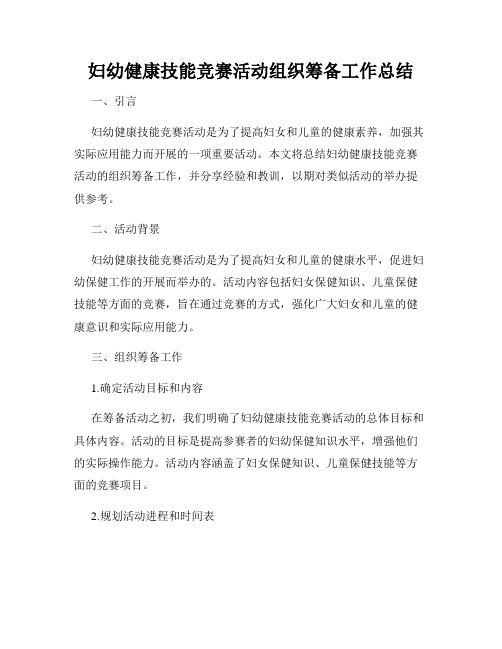 妇幼健康技能竞赛活动组织筹备工作总结

一、引言

妇幼健康技能竞赛活动是为了提高妇女和儿童的健康素养，加强其实际应用能力而开展的一项重要活动。本文将总结妇幼健康技能竞赛活动的组织筹备工作，并分享经验和教训，以期对类似活动的举办提供参考。

二、活动背景

妇幼健康技能竞赛活动是为了提高妇女和儿童的健康水平，促进妇幼保健工作的开展而举办的。活动内容包括妇女保健知识、儿童保健技能等方面的竞赛，旨在通过竞赛的方式，强化广大妇女和儿童的健康意识和实际应用能力。

三、组织筹备工作

1.确定活动目标和内容

在筹备活动之初，我们明确了妇幼健康技能竞赛活动的总体目标和具体内容。活动的目标是提高参赛者的妇幼保健知识水平，增强他们的实际操作能力。活动内容涵盖了妇女保健知识、儿童保健技能等方面的竞赛项目。

2.规划活动进程和时间表